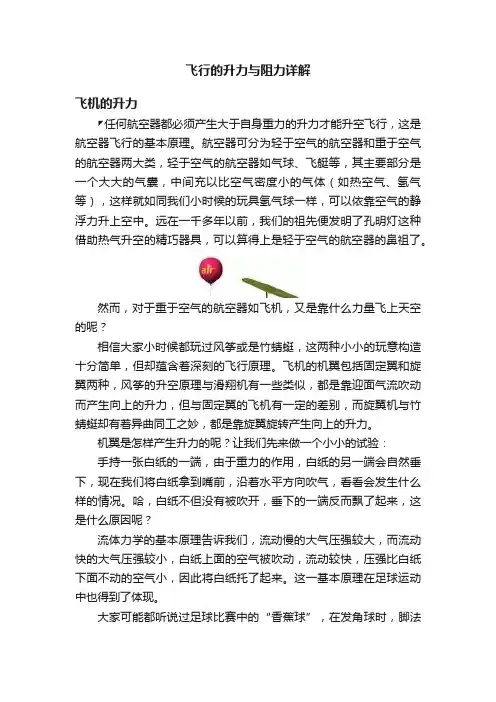 飞行的升力与阻力详解

飞机的升力

任何航空器都必须产生大于自身重力的升力才能升空飞行，这是航空器飞行的基本原理。航空器可分为轻于空气的航空器和重于空气的航空器两大类，轻于空气的航空器如气球、飞艇等，其主要部分是一个大大的气囊，中间充以比空气密度小的气体（如热空气、氢气等），这样就如同我们小时候的玩具氢气球一样，可以依靠空气的静浮力升上空中。远在一千多年以前，我们的祖先便发明了孔明灯这种借助热气升空的精巧器具，可以算得上是轻于空气的航空器的鼻祖了。

air

然而，对于重于空气的航空器如飞机，又是靠什么力量飞上天空的呢？

相信大家小时候都玩过风筝或是竹蜻蜓，这两种小小的玩意构造十分简单，但却蕴含着深刻的飞行原理。飞机的机翼包括固定翼和旋翼两种，风筝的升空原理与滑翔机有一些类似，都是靠迎面气流吹动而产生向上的升力，但与固定翼的飞机有一定的差别，而旋翼机与竹蜻蜓却有着异曲同工之妙，都是靠旋翼旋转产生向上的升力。

机翼是怎样产生升力的呢？让我们先来做一个小小的试验：

手持一张白纸的一端，由于重力的作用，白纸的另一端会自然垂下，现在我们将白纸拿到嘴前，沿着水平方向吹气，看看会发生什么样的情况。哈，白纸不但没有被吹开，垂下的一端反而飘了起来，这是什么原因呢？

流体力学的基本原理告诉我们，流动慢的大气压强较大，而流动快的大气压强较小，白纸上面的空气被吹动，流动较快，压强比白纸下面不动的空气小，因此将白纸托了起来。这一基本原理在足球运动中也得到了体现。

大家可能都听说过足球比赛中的“香蕉球”，在发角球时，脚法